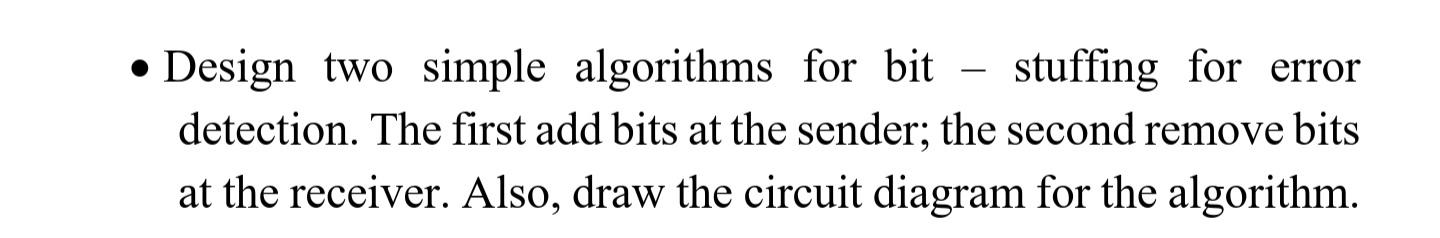 • Design two simple algorithms for bit – stuffing for error detection. The first add bits at the sender; the second remove bits at the receiver. Also, draw the circuit diagram for the algorithm.